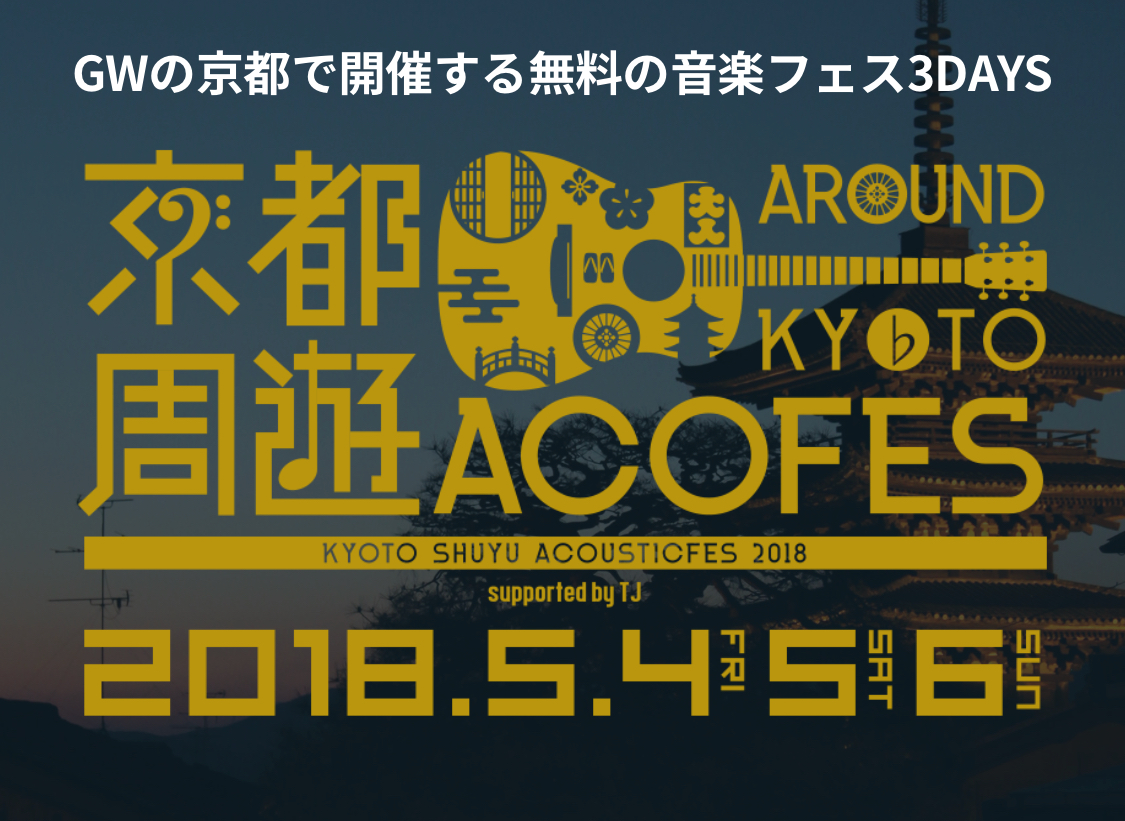 GWの京都で開催する無料の音楽フェス3DAYS

京都周遊

AROUND KYOTO

ACOFES

KYOTO SHUYU ACOUSTICFES 2018

supported by TJ

2018.5.4 FRI 5 SAT 6 SUN